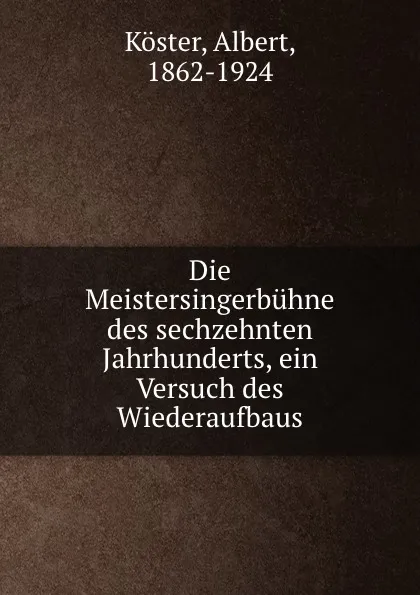 Köster, Albert, 1862-1924

Die Meistersingerbühne des sechzehnten Jahrhunderts, ein Versuch des Wiederaufbaus